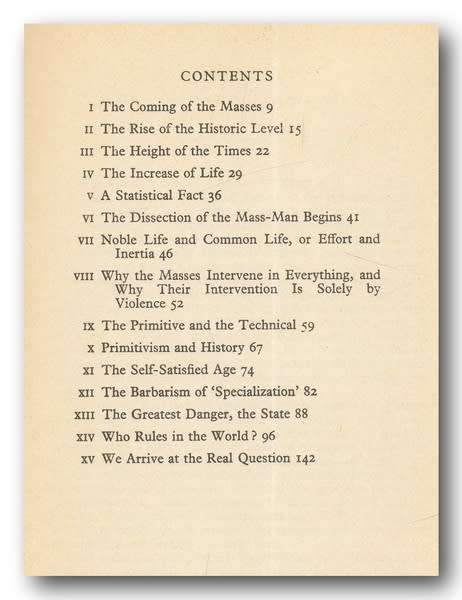 CONTENTS

I The Coming of the Masses 9

II The Rise of the Historic Level 15

III The Height of the Times 22

IV The Increase of Life 29

V A Statistical Fact 36

VI The Dissection of the Mass-Man Begins 41

VII Noble Life and Common Life, or Effort and Inertia 46

VIII Why the Masses Intervene in Everything, and Why Their Intervention Is Solely by Violence 52

IX The Primitive and the Technical 59

X Primitivism and History 67

XI The Self-Satisfied Age 74

XII The Barbarism of 'Specialization' 82

XIII The Greatest Danger, the State 88

XIV Who Rules in the World? 96

XV We Arrive at the Real Question 142